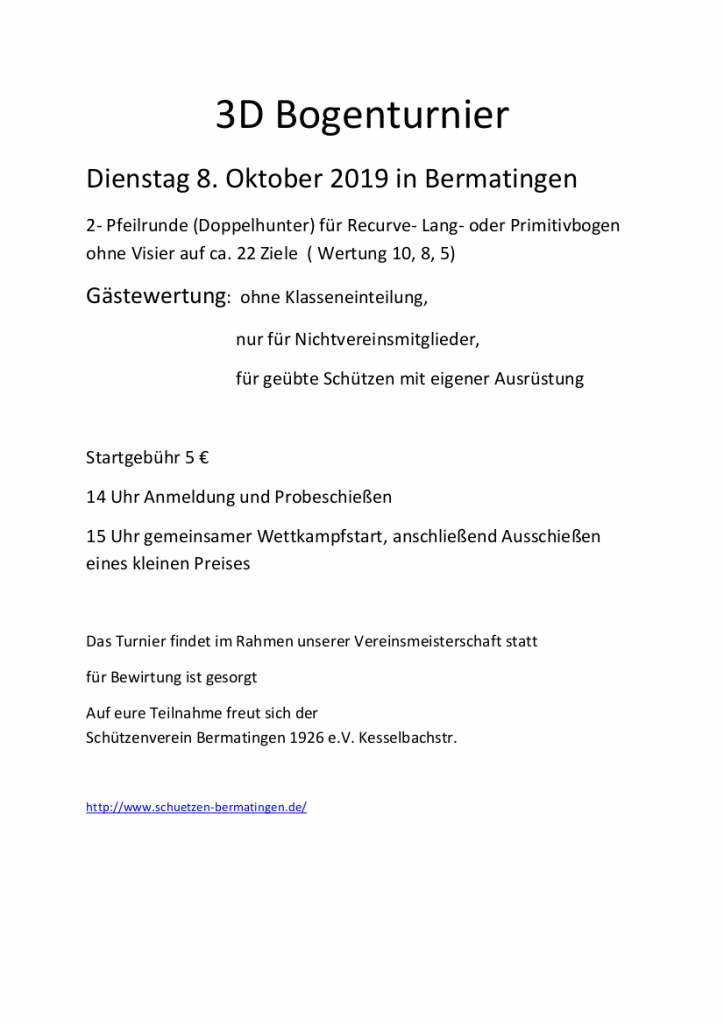 3D Bogenturnier

Dienstag 8. Oktober 2019 in Bermatingen

2- Pfeilrunde (Doppelhunter) für Recurve- Lang- oder Primitivbogen ohne Visier auf ca. 22 Ziele ( Wertung 10, 8, 5)

Gästewertung: ohne Klasseneinteilung,

nur für Nichtvereinsmitglieder,

für geübte Schützen mit eigener Ausrüstung

Startgebühr 5 €

14 Uhr Anmeldung und Probeschießen

15 Uhr gemeinsamer Wettkampfstart, anschließend Ausschießen eines kleinen Preises

Das Turnier findet im Rahmen unserer Vereinsmeisterschaft statt

für Bewirtung ist gesorgt

Auf eure Teilnahme freut sich der
Schützenverein Bermatingen 1926 e.V. Kesselbachstr.

http://www.schuetzen-bermatingen.de/